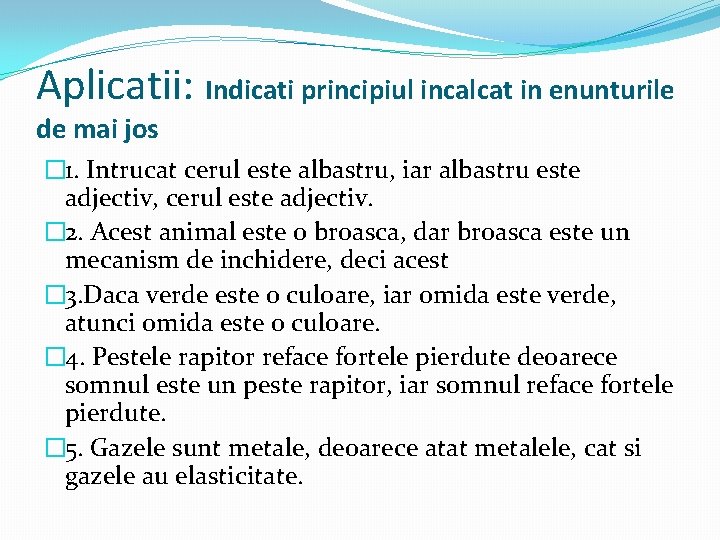 Aplicatii: Indicati principiul incalcat in enunturile de mai jos

1. Intrucat cerul este albastru, iar albastru este adjectiv, cerul este adjectiv.

2. Acest animal este o broasca, dar broasca este un mecanism de inchidere, deci acest

3.Daca verde este o culoare, iar omida este verde, atunci omida este o culoare.

4. Pestele rapitor reface fortele pierdute deoarece somnul este un peste rapitor, iar somnul reface fortele pierdute.

5. Gazele sunt metale, deoarece atat metalele, cat si gazele au elasticitate.